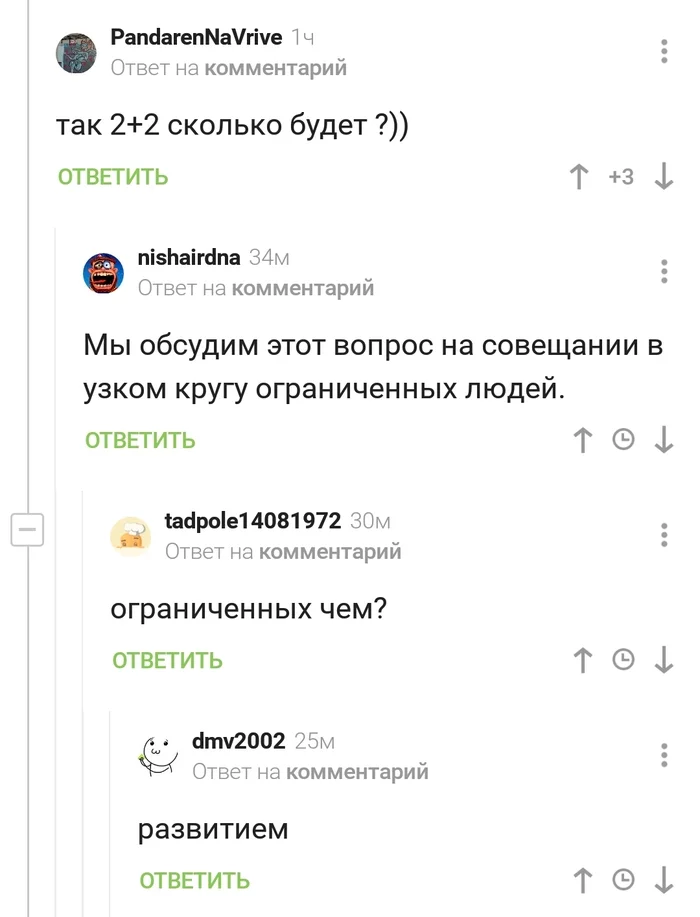 PandarenNaVrive 1ч
Ответ на комментарий

так 2+2 сколько будет ?))

ОТВЕТИТЬ +3

nishairdna 34м
Ответ на комментарий

Мы обсудим этот вопрос на совещании в узком кругу ограниченных людей.

ОТВЕТИТЬ

tadpole14081972 30м
Ответ на комментарий

ограниченных чем?

ОТВЕТИТЬ

dmv2002 25м
Ответ на комментарий

развитием

ОТВЕТИТЬ